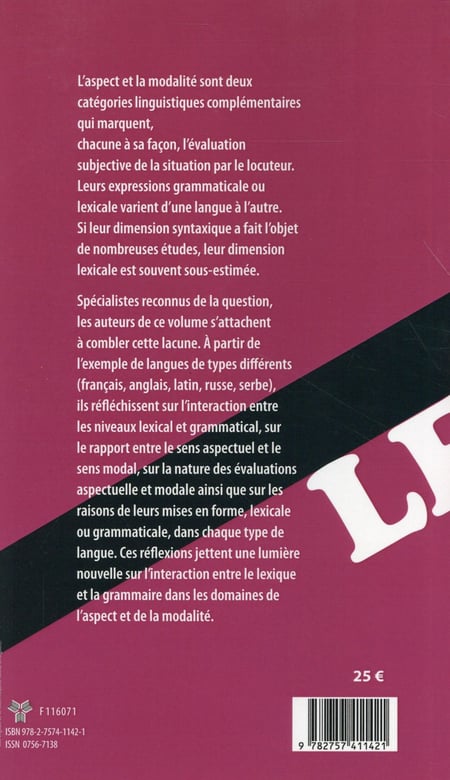 L'aspect et la modalité sont deux catégories linguistiques complémentaires qui marquent,
chacune à sa façon, l'évaluation subjective de la situation par le locuteur. Leurs expressions grammaticale ou lexicale varient d'une langue à l'autre. Si leur dimension syntaxique a fait l'objet de nombreuses études, leur dimension lexicale est souvent sous-estimée.

Spécialistes reconnus de la question, les auteurs de ce volume s'attachent à combler cette lacune. À partir de l'exemple de langues de types différents (français, anglais, latin, russe, serbe), ils réfléchissent sur l'interaction entre les niveaux lexical et grammatical, sur le rapport entre le sens aspectuel et le sens modal, sur la nature des évaluations aspectuelle et modale ainsi que sur les raisons de leurs mises en forme, lexicale ou grammaticale, dans chaque type de langue. Ces réflexions jettent une lumière nouvelle sur l'interaction entre le lexique et la grammaire dans les domaines de l'aspect et de la modalité.

LE

25 €

F116071

ISBN 978-2-7574-1142-1
ISSN 0756-7138

9 782757 411421